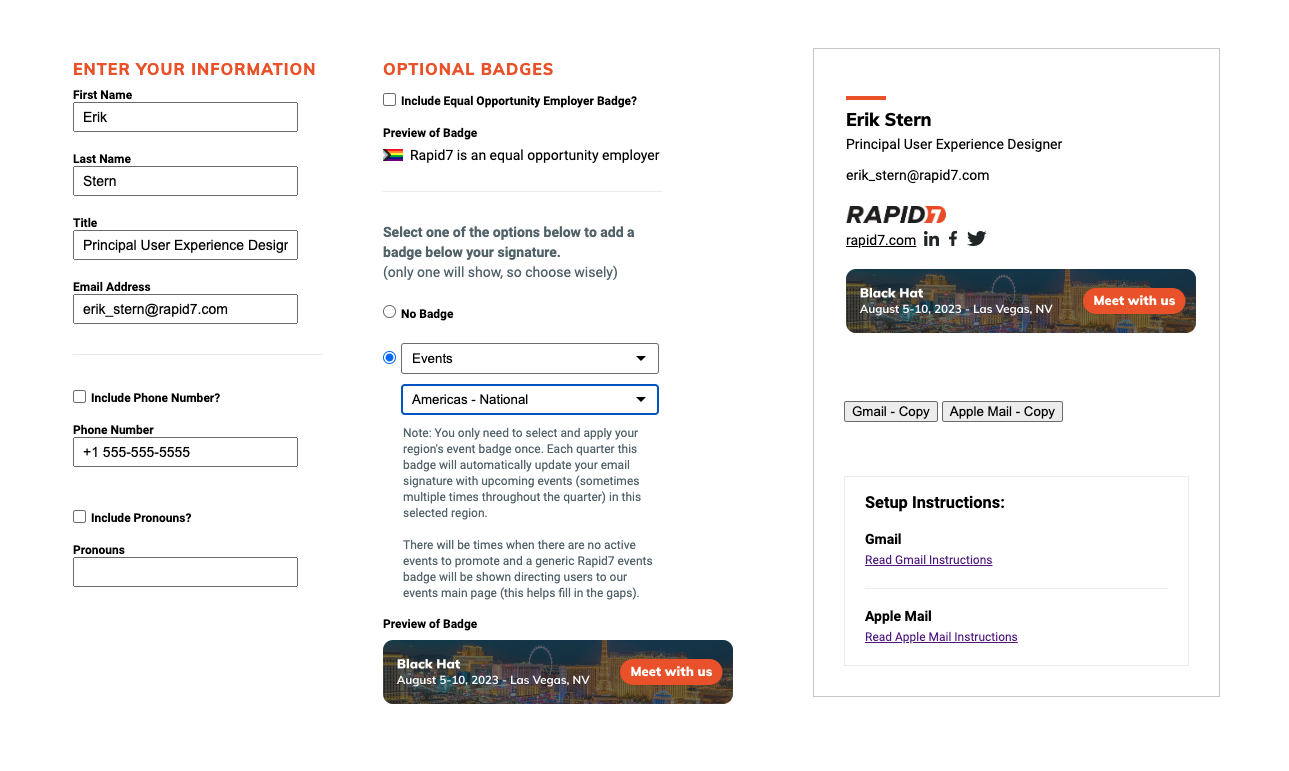 ENTER YOUR INFORMATION

First Name

Erik

Last Name

Stern

Title

Principal User Experience Desigr

Email Address

erik_stern@rapid7.com

Include Phone Number?

Phone Number

+1 555-555-5555

Include Pronouns?

Pronouns

OPTIONAL BADGES

Include Equal Opportunity Employer Badge?

Preview of Badge

Rapid7 is an equal opportunity employer

Select one of the options below to add a badge below your signature.
(only one will show, so choose wisely)

No Badge

Events

Americas - National

Note: You only need to select and apply your region's event badge once. Each quarter this badge will automatically update your email signature with upcoming events (sometimes multiple times throughout the quarter) in this selected region.

There will be times when there are no active events to promote and a generic Rapid7 events badge will be shown directing users to our events main page (this helps fill in the gaps).

Preview of Badge

Black Hat
August 5-10, 2023 - Las Vegas, NV
Meet with us

Erik Stern
Principal User Experience Designer
erik_stern@rapid7.com

RAPID7
rapid7.com

Black Hat
August 5-10, 2023 - Las Vegas, NV
Meet with us

Gmail - Copy
Apple Mail - Copy

Setup Instructions:

Gmail
Read Gmail Instructions

Apple Mail
Read Apple Mail Instructions